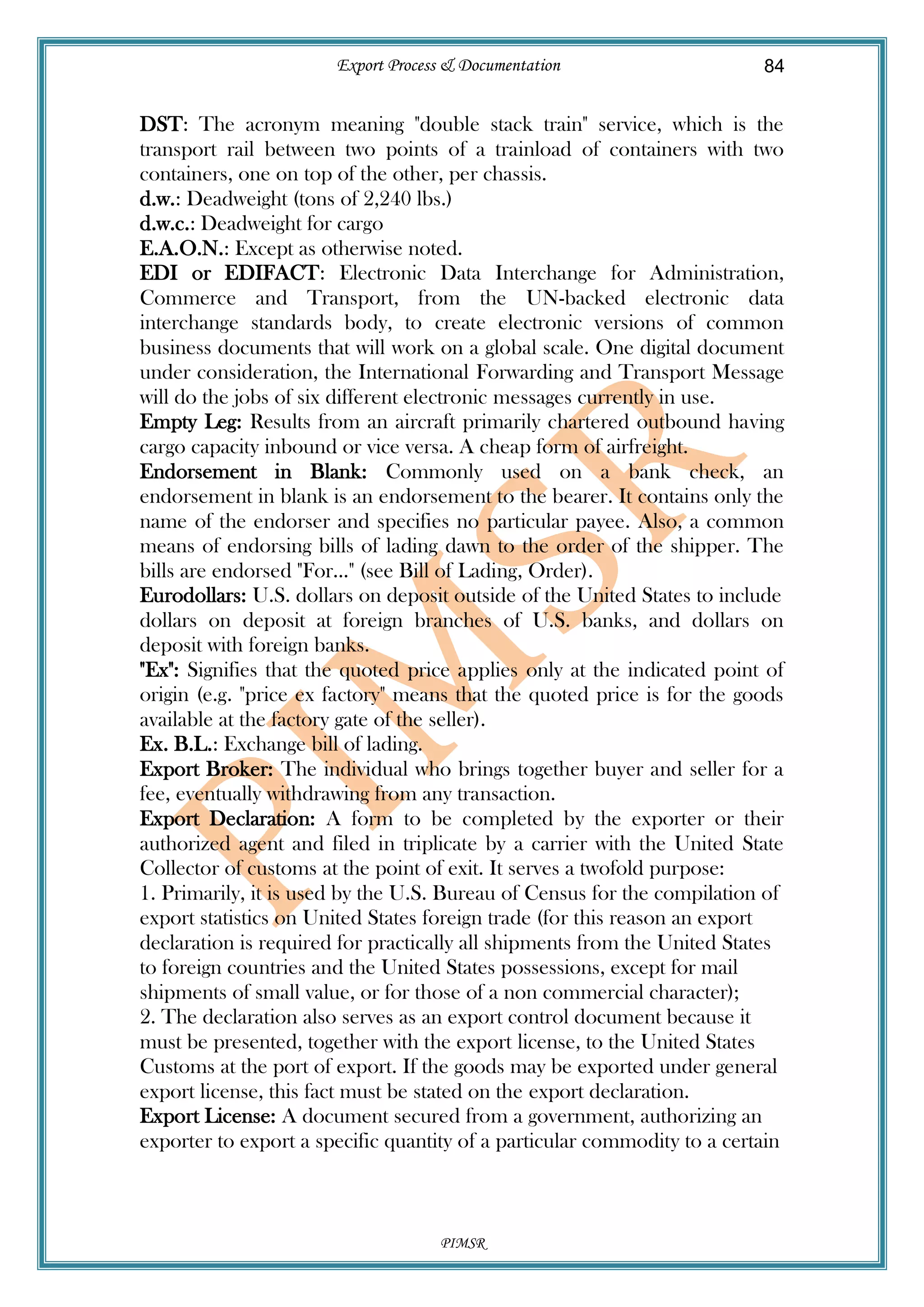 Export Process & Documentation 84

DST: The acronym meaning "double stack train" service, which is the transport rail between two points of a trainload of containers with two containers, one on top of the other, per chassis.
d.w.: Deadweight (tons of 2,240 lbs.)
d.w.c.: Deadweight for cargo
E.A.O.N.: Except as otherwise noted.
EDI or EDIFACT: Electronic Data Interchange for Administration, Commerce and Transport, from the UN-backed electronic data interchange standards body, to create electronic versions of common business documents that will work on a global scale. One digital document under consideration, the International Forwarding and Transport Message will do the jobs of six different electronic messages currently in use.
Empty Leg: Results from an aircraft primarily chartered outbound having cargo capacity inbound or vice versa. A cheap form of airfreight.
Endorsement in Blank: Commonly used on a bank check, an endorsement in blank is an endorsement to the bearer. It contains only the name of the endorser and specifies no particular payee. Also, a common means of endorsing bills of lading dawn to the order of the shipper. The bills are endorsed "For..." (see Bill of Lading, Order).
Eurodollars: U.S. dollars on deposit outside of the United States to include dollars on deposit at foreign branches of U.S. banks, and dollars on deposit with foreign banks.
"Ex": Signifies that the quoted price applies only at the indicated point of origin (e.g. "price ex factory" means that the quoted price is for the goods available at the factory gate of the seller).
Ex. B.L.: Exchange bill of lading.
Export Broker: The individual who brings together buyer and seller for a fee, eventually withdrawing from any transaction.
Export Declaration: A form to be completed by the exporter or their authorized agent and filed in triplicate by a carrier with the United State Collector of customs at the point of exit. It serves a twofold purpose:
1. Primarily, it is used by the U.S. Bureau of Census for the compilation of export statistics on United States foreign trade (for this reason an export declaration is required for practically all shipments from the United States to foreign countries and the United States possessions, except for mail shipments of small value, or for those of a non commercial character);
2. The declaration also serves as an export control document because it must be presented, together with the export license, to the United States Customs at the port of export. If the goods may be exported under general export license, this fact must be stated on the export declaration.
Export License: A document secured from a government, authorizing an exporter to export a specific quantity of a particular commodity to a certain

PIMSR

PIMSR